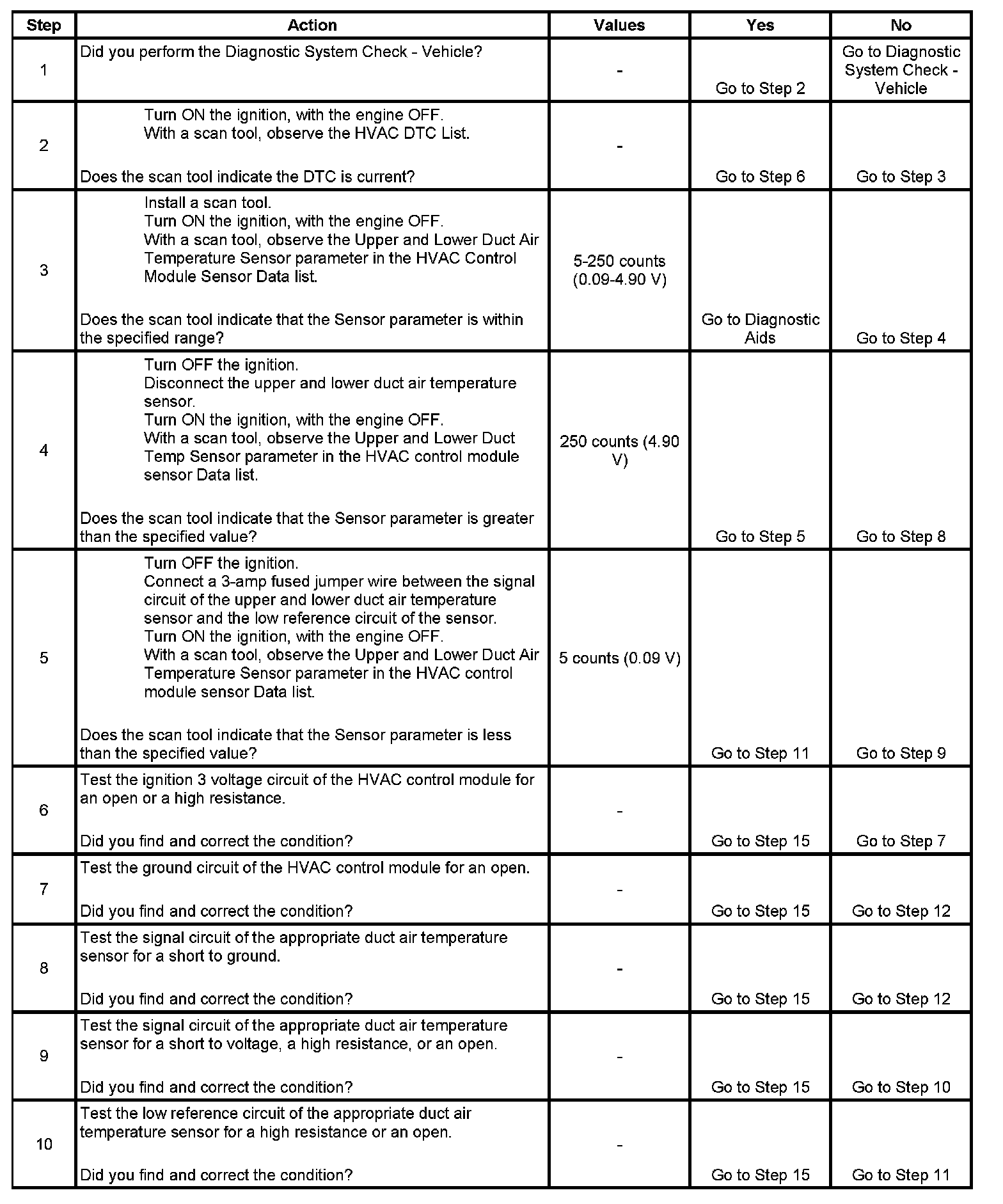 | Step | Action | Values | Yes | No |
|---|---|---|---|---|
| 1 | Did you perform the Diagnostic System Check - Vehicle? | - | Go to Step 2 | Go to Diagnostic System Check - Vehicle |
| 2 | Turn ON the ignition, with the engine OFF. With a scan tool, observe the HVAC DTC List. Does the scan tool indicate the DTC is current? | - | Go to Step 6 | Go to Step 3 |
| 3 | Install a scan tool. Turn ON the ignition, with the engine OFF. With a scan tool, observe the Upper and Lower Duct Air Temperature Sensor parameter in the HVAC Control Module Sensor Data list. Does the scan tool indicate that the Sensor parameter is within the specified range? | 5-250 counts (0.09-4.90 V) | Go to Diagnostic Aids | Go to Step 4 |
| 4 | Turn OFF the ignition. Disconnect the upper and lower duct air temperature sensor. Turn ON the ignition, with the engine OFF. With a scan tool, observe the Upper and Lower Duct Temp Sensor parameter in the HVAC control module sensor Data list. Does the scan tool indicate that the Sensor parameter is greater than the specified value? | 250 counts (4.90 V) | Go to Step 5 | Go to Step 8 |
| 5 | Turn OFF the ignition. Connect a 3-amp fused jumper wire between the signal circuit of the upper and lower duct air temperature sensor and the low reference circuit of the sensor. Turn ON the ignition, with the engine OFF. With a scan tool, observe the Upper and Lower Duct Air Temperature Sensor parameter in the HVAC control module sensor Data list. Does the scan tool indicate that the Sensor parameter is less than the specified value? | 5 counts (0.09 V) | Go to Step 11 | Go to Step 9 |
| 6 | Test the ignition 3 voltage circuit of the HVAC control module for an open or a high resistance. Did you find and correct the condition? | - | Go to Step 15 | Go to Step 7 |
| 7 | Test the ground circuit of the HVAC control module for an open. Did you find and correct the condition? | - | Go to Step 15 | Go to Step 12 |
| 8 | Test the signal circuit of the appropriate duct air temperature sensor for a short to ground. Did you find and correct the condition? | - | Go to Step 15 | Go to Step 12 |
| 9 | Test the signal circuit of the appropriate duct air temperature sensor for a short to voltage, a high resistance, or an open. Did you find and correct the condition? | - | Go to Step 15 | Go to Step 10 |
| 10 | Test the low reference circuit of the appropriate duct air temperature sensor for a high resistance or an open. Did you find and correct the condition? | - | Go to Step 15 | Go to Step 11 |